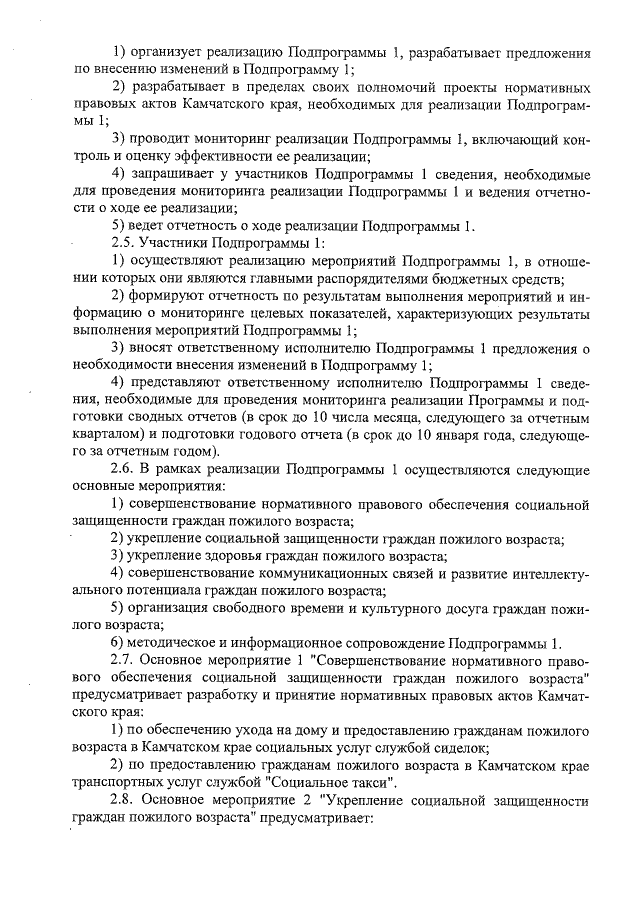 1) организует реализацию Подпрограммы 1, разрабатывает предложения по внесению изменений в Подпрограмму 1;

2) разрабатывает в пределах своих полномочий проекты нормативных правовых актов Камчатского края, необходимых для реализации Подпрограммы 1;

3) проводит мониторинг реализации Подпрограммы 1, включающий контроль и оценку эффективности ее реализации;

4) запрашивает у участников Подпрограммы 1 сведения, необходимые для проведения мониторинга реализации Подпрограммы 1 и ведения отчетности о ходе ее реализации;

5) ведет отчетность о ходе реализации Подпрограммы 1.

2.5. Участники Подпрограммы 1:

1) осуществляют реализацию мероприятий Подпрограммы 1, в отношении которых они являются главными распорядителями бюджетных средств;

2) формируют отчетность по результатам выполнения мероприятий и информацию о мониторинге целевых показателей, характеризующих результаты выполнения мероприятий Подпрограммы 1;

3) вносят ответственному исполнителю Подпрограммы 1 предложения о необходимости внесения изменений в Подпрограмму 1;

4) представляют ответственному исполнителю Подпрограммы 1 сведения, необходимые для проведения мониторинга реализации Программы и подготовки сводных отчетов (в срок до 10 числа месяца, следующего за отчетным кварталом) и подготовки годового отчета (в срок до 10 января года, следующего за отчетным годом).

2.6. В рамках реализации Подпрограммы 1 осуществляются следующие основные мероприятия:

1) совершенствование нормативного правового обеспечения социальной защищенности граждан пожилого возраста;

2) укрепление социальной защищенности граждан пожилого возраста;

3) укрепление здоровья граждан пожилого возраста;

4) совершенствование коммуникационных связей и развитие интеллектуального потенциала граждан пожилого возраста;

5) организация свободного времени и культурного досуга граждан пожилого возраста;

6) методическое и информационное сопровождение Подпрограммы 1.

2.7. Основное мероприятие 1 "Совершенствование нормативного правового обеспечения социальной защищенности граждан пожилого возраста" предусматривает разработку и принятие нормативных правовых актов Камчатского края:

1) по обеспечению ухода на дому и предоставлению гражданам пожилого возраста в Камчатском крае социальных услуг службой сиделок;

2) по предоставлению гражданам пожилого возраста в Камчатском крае транспортных услуг службой "Социальное такси".

2.8. Основное мероприятие 2 "Укрепление социальной защищенности граждан пожилого возраста" предусматривает: